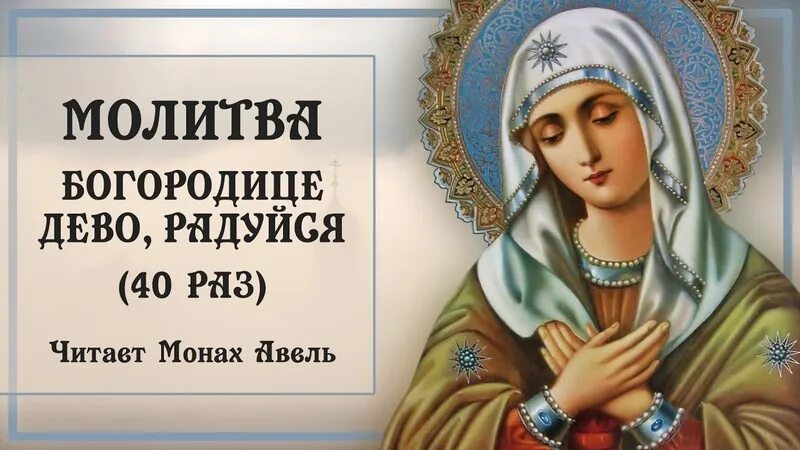 МОЛИТВА

БОГОРОДИЦЕ ДЕВО, РАДУЙСЯ

(40 РАЗ)

Читает Монах Авель